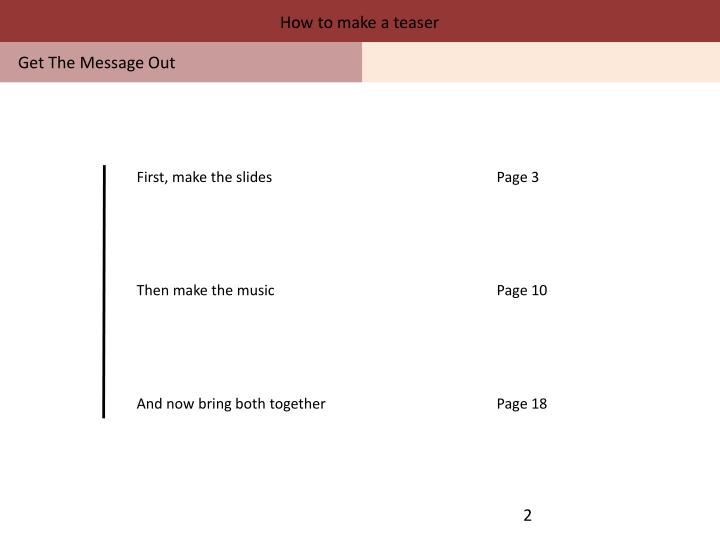 How to make a teaser

Get The Message Out

First, make the slides Page 3

Then make the music Page 10

And now bring both together Page 18

2